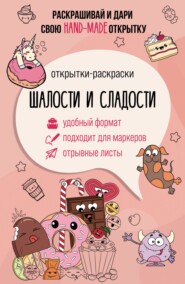 РАСКРАШИВАЙ И ДАРИ
СВОЮ HAND-MADE ОТКРЫТКУ

открытки-раскраски

ШАЛОСТИ И СЛАДОСТИ

удобный формат
подходит для маркеров
отрывные листы